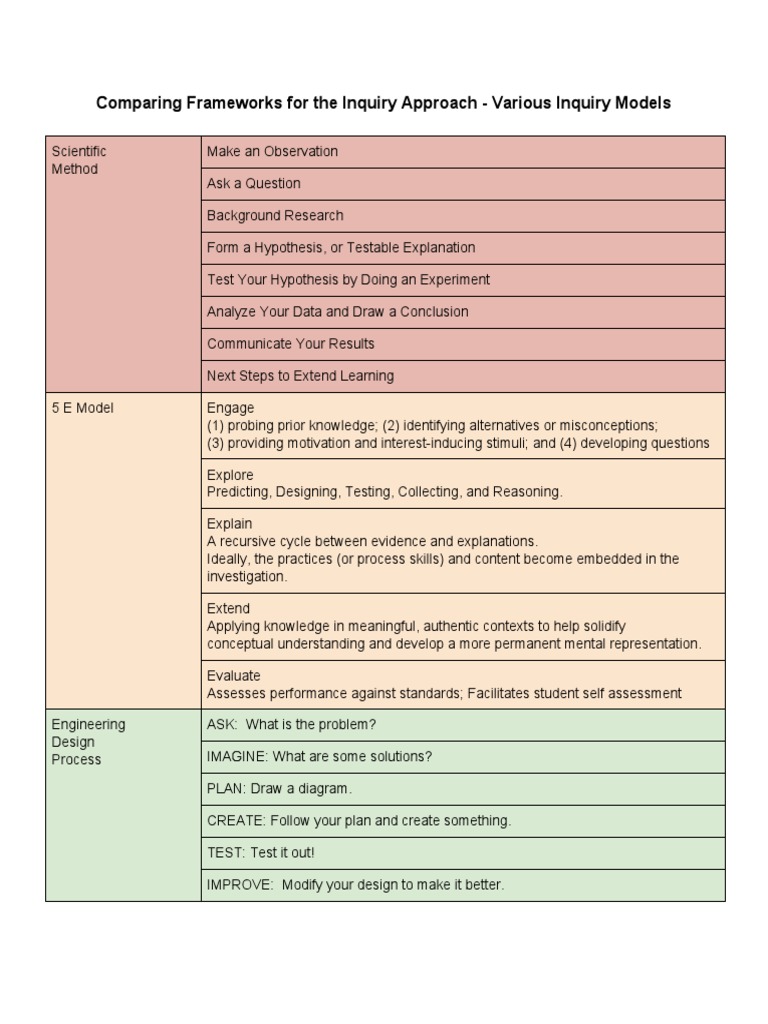 Comparing Frameworks for the Inquiry Approach - Various Inquiry Models

| | |
|---|---|
| Scientific Method | Make an Observation |
| | Ask a Question |
| | Background Research |
| | Form a Hypothesis, or Testable Explanation |
| | Test Your Hypothesis by Doing an Experiment |
| | Analyze Your Data and Draw a Conclusion |
| | Communicate Your Results |
| | Next Steps to Extend Learning |
| 5 E Model | Engage (1) probing prior knowledge; (2) identifying alternatives or misconceptions; (3) providing motivation and interest-inducing stimuli; and (4) developing questions |
| | Explore Predicting, Designing, Testing, Collecting, and Reasoning. |
| | Explain A recursive cycle between evidence and explanations. Ideally, the practices (or process skills) and content become embedded in the investigation. |
| | Extend Applying knowledge in meaningful, authentic contexts to help solidify conceptual understanding and develop a more permanent mental representation. |
| | Evaluate Assesses performance against standards; Facilitates student self assessment |
| Engineering Design Process | ASK: What is the problem? |
| | IMAGINE: What are some solutions? |
| | PLAN: Draw a diagram. |
| | CREATE: Follow your plan and create something. |
| | TEST: Test it out! |
| | IMPROVE: Modify your design to make it better. |